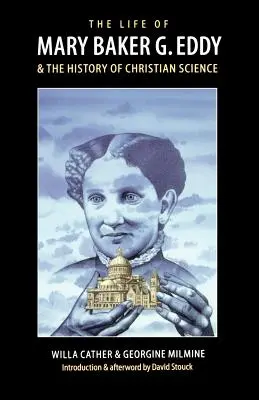 THE LIFE OF
MARY BAKER G. EDDY
& THE HISTORY OF CHRISTIAN SCIENCE

WILLA CATHER & GEORGINE MILMINE
Introduction & afterword by David Stouck